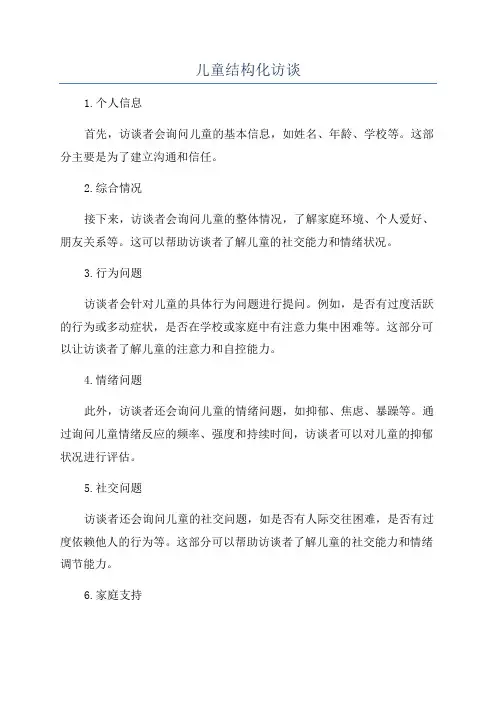 儿童结构化访谈

1.个人信息

首先，访谈者会询问儿童的基本信息，如姓名、年龄、学校等。这部分主要是为了建立沟通和信任。

2.综合情况

接下来，访谈者会询问儿童的整体情况，了解家庭环境、个人爱好、朋友关系等。这可以帮助访谈者了解儿童的社交能力和情绪状况。

3.行为问题

访谈者会针对儿童的具体行为问题进行提问。例如，是否有过度活跃的行为或多动症状，是否在学校或家庭中有注意力集中困难等。这部分可以让访谈者了解儿童的注意力和自控能力。

4.情绪问题

此外，访谈者还会询问儿童的情绪问题，如抑郁、焦虑、暴躁等。通过询问儿童情绪反应的频率、强度和持续时间，访谈者可以对儿童的抑郁状况进行评估。

5.社交问题

访谈者还会询问儿童的社交问题，如是否有人际交往困难，是否有过度依赖他人的行为等。这部分可以帮助访谈者了解儿童的社交能力和情绪调节能力。

6.家庭支持